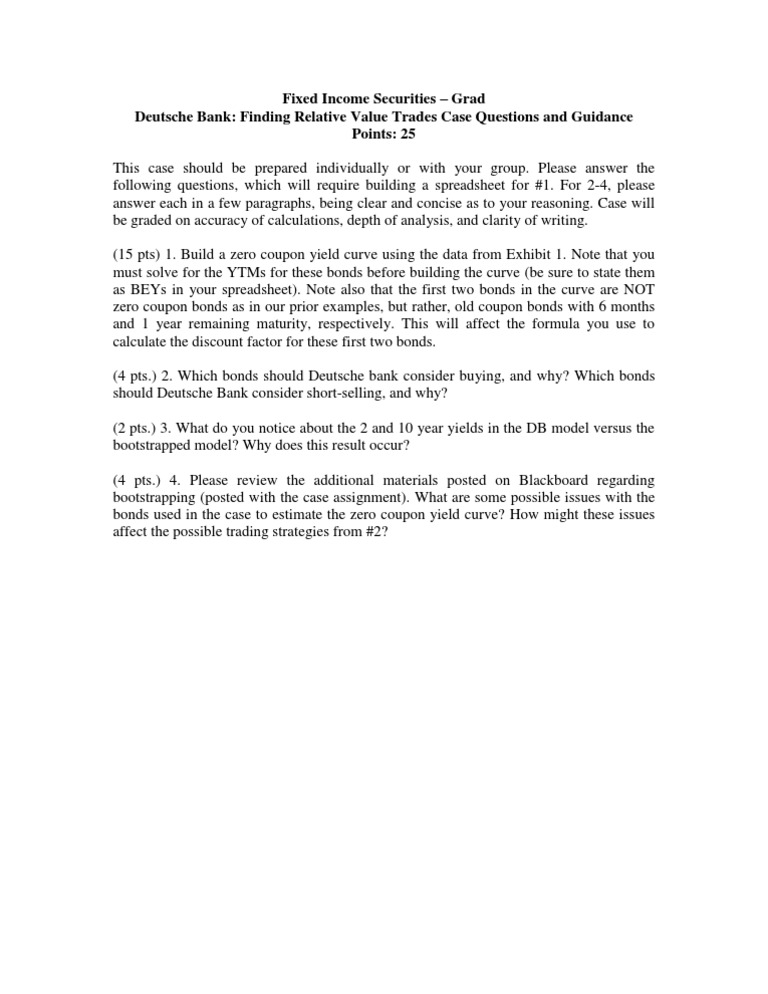 Fixed Income Securities – Grad
Deutsche Bank: Finding Relative Value Trades Case Questions and Guidance
Points: 25

This case should be prepared individually or with your group. Please answer the following questions, which will require building a spreadsheet for #1. For 2-4, please answer each in a few paragraphs, being clear and concise as to your reasoning. Case will be graded on accuracy of calculations, depth of analysis, and clarity of writing.

(15 pts) 1. Build a zero coupon yield curve using the data from Exhibit 1. Note that you must solve for the YTMs for these bonds before building the curve (be sure to state them as BEYs in your spreadsheet). Note also that the first two bonds in the curve are NOT zero coupon bonds as in our prior examples, but rather, old coupon bonds with 6 months and 1 year remaining maturity, respectively. This will affect the formula you use to calculate the discount factor for these first two bonds.

(4 pts.) 2. Which bonds should Deutsche bank consider buying, and why? Which bonds should Deutsche Bank consider short-selling, and why?

(2 pts.) 3. What do you notice about the 2 and 10 year yields in the DB model versus the bootstrapped model? Why does this result occur?

(4 pts.) 4. Please review the additional materials posted on Blackboard regarding bootstrapping (posted with the case assignment). What are some possible issues with the bonds used in the case to estimate the zero coupon yield curve? How might these issues affect the possible trading strategies from #2?